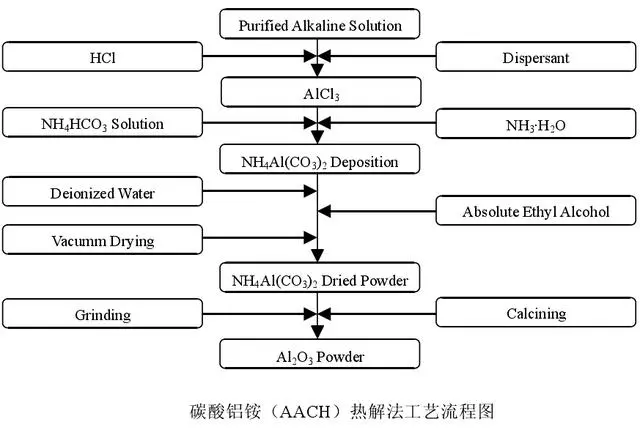 Purified Alkaline Solution

HCl

Dispersant

$AlCl_3$

$NH_4HCO_3$ Solution

$NH_3 \cdot H_2O$

$NH_4Al(CO_3)_2$ Deposition

Deionized Water

Absolute Ethyl Alcohol

Vacumm Drying

$NH_4Al(CO_3)_2$ Dried Powder

Grinding

Calcining

$Al_2O_3$ Powder

碳酸铝铵（AACH）热解法工艺流程图